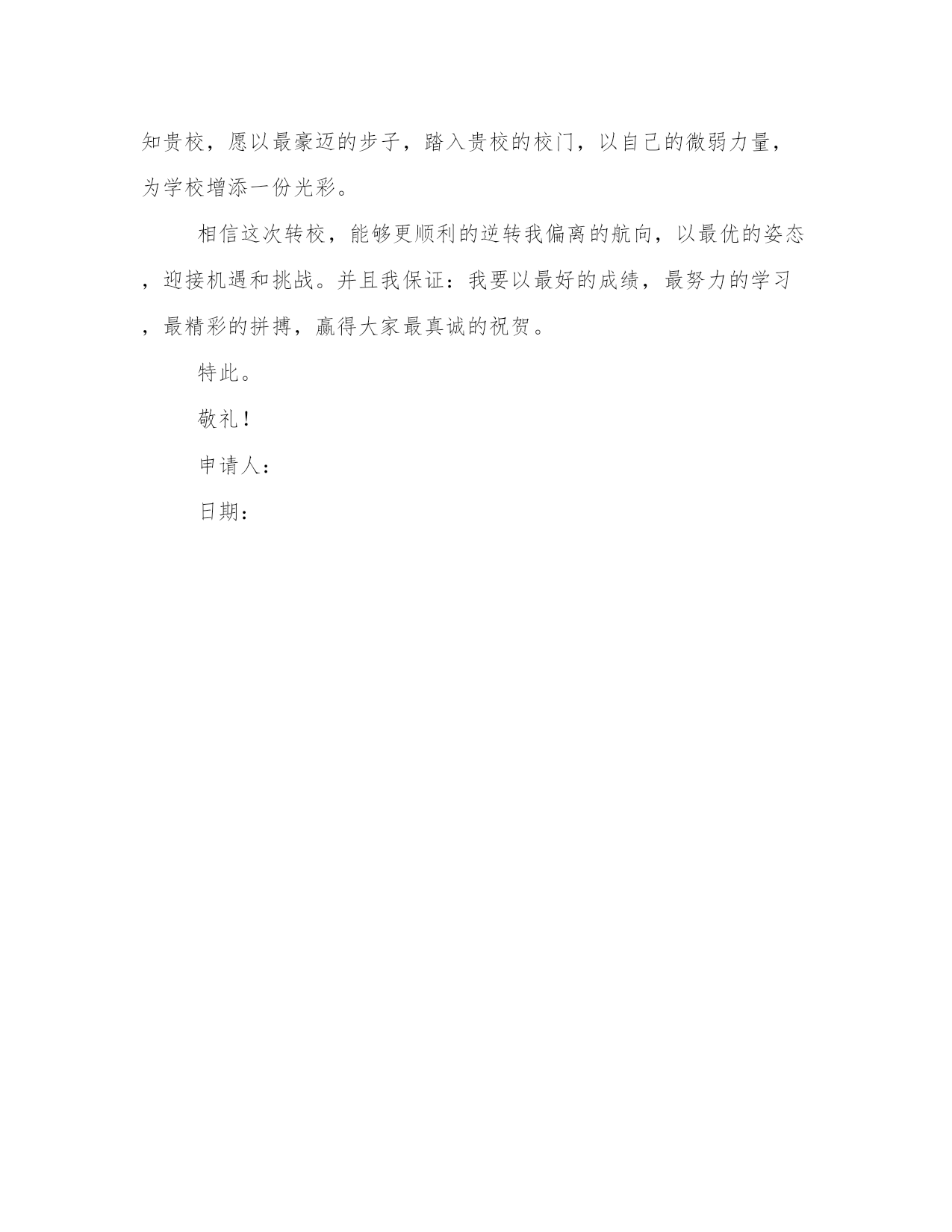 知贵校，愿以最豪迈的步子，踏入贵校的校门，以自己的微弱力量，为学校增添一份光彩。

相信这次转校，能够更顺利的逆转我偏离的航向，以最优的姿态，迎接机遇和挑战。并且我保证：我要以最好的成绩，最努力的学习，最精彩的拼搏，赢得大家最真诚的祝贺。

特此。

敬礼！

申请人：

日期：